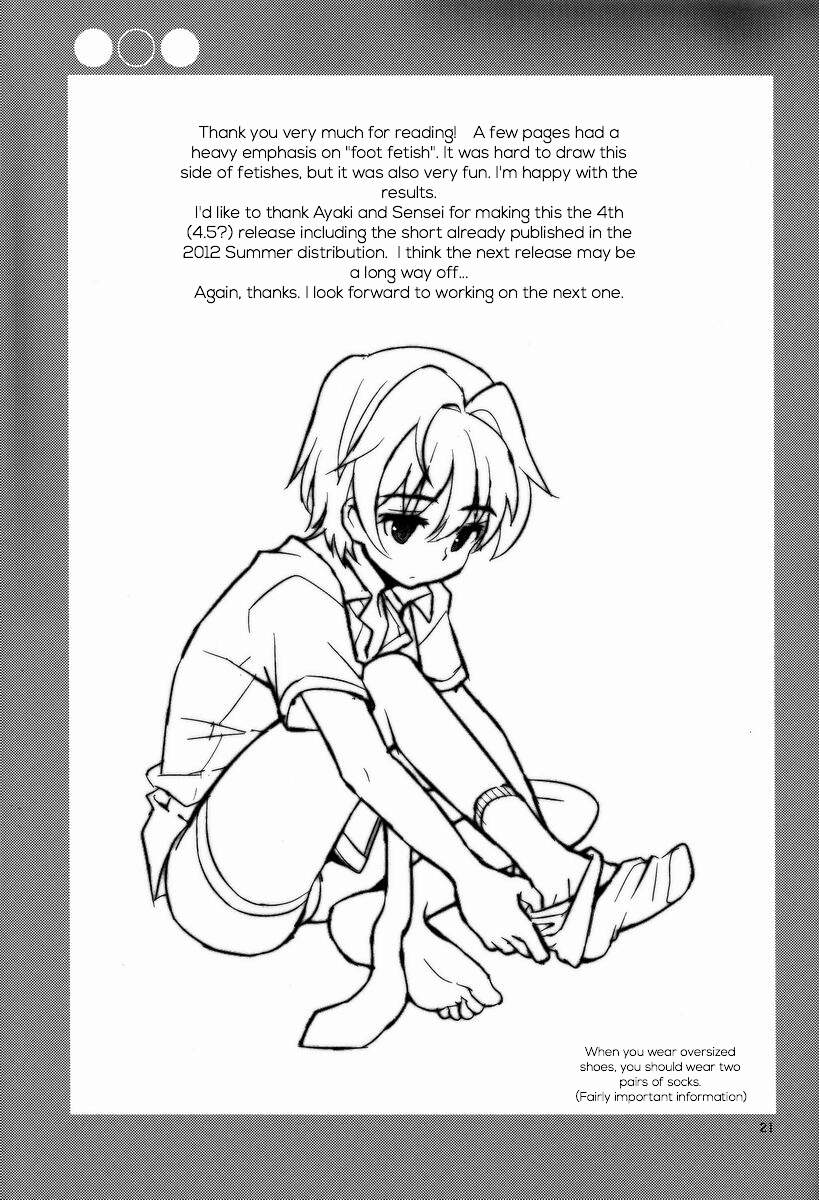 Thank you very much for reading! A few pages had a heavy emphasis on "foot fetish". It was hard to draw this side of fetishes, but it was also very fun. I'm happy with the results.
I'd like to thank Ayaki and Sensei for making this the 4th (4.5?) release including the short already published in the 2012 Summer distribution. I think the next release may be a long way off...
Again, thanks. I look forward to working on the next one.

When you wear oversized shoes, you should wear two pairs of socks.
(Fairly important information)

21